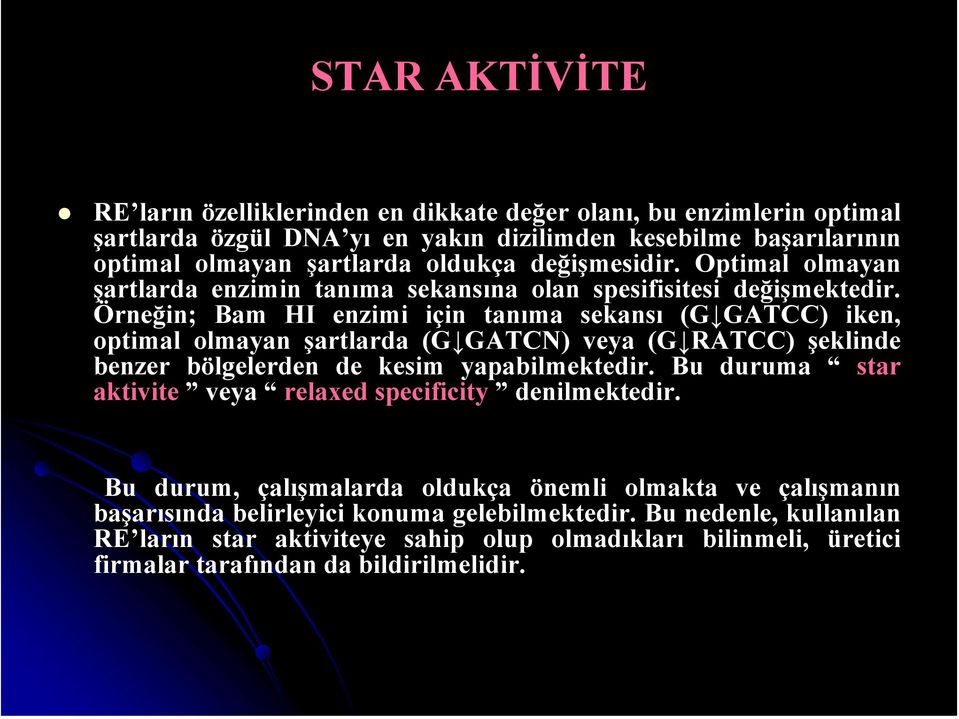 STAR AKTİVİTE

RE’ların özelliklerinden en dikkate değer olanı, bu enzimlerin optimal şartlarda özgül DNA’yı en yakın dizilimden kesebilme başarılarının optimal olmayan şartlarda oldukça değişmesidir. Optimal olmayan şartlarda enzimin tanıma sekansına olan spesifisitesi değişmektedir. Örneğin; Bam HI enzimi için tanıma sekansı (G↓GATCC) iken, optimal olmayan şartlarda (G↓GATCN) veya (G↓RATCC) şeklinde benzer bölgelerden de kesim yapabilmektedir. Bu duruma “ star aktivite ” veya “ relaxed specificity ” denilmektedir.

Bu durum, çalışmalarda oldukça önemli olmakta ve çalışmanın başarısında belirleyici konuma gelebilmektedir. Bu nedenle, kullanılan RE’ların star aktiviteye sahip olup olmadıkları bilinmeli, üretici firmalar tarafından da bildirilmelidir.